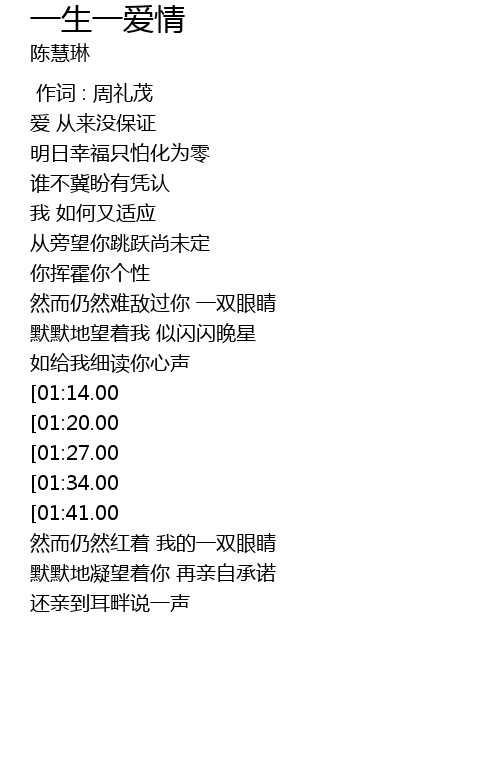 一生一爱情
陈慧琳

作词 : 周礼茂
爱 从来没保证
明日幸福只怕化为零
谁不冀盼有凭认
我 如何又适应
从旁望你跳跃尚未定
你挥霍你个性
然而仍然难敌过你 一双眼睛
默默地望着我 似闪闪晚星
如给我细读你心声
[01:14.00
[01:20.00
[01:27.00
[01:34.00
[01:41.00
然而仍然红着 我的一双眼睛
默默地凝望着你 再亲自承诺
还亲到耳畔说一声